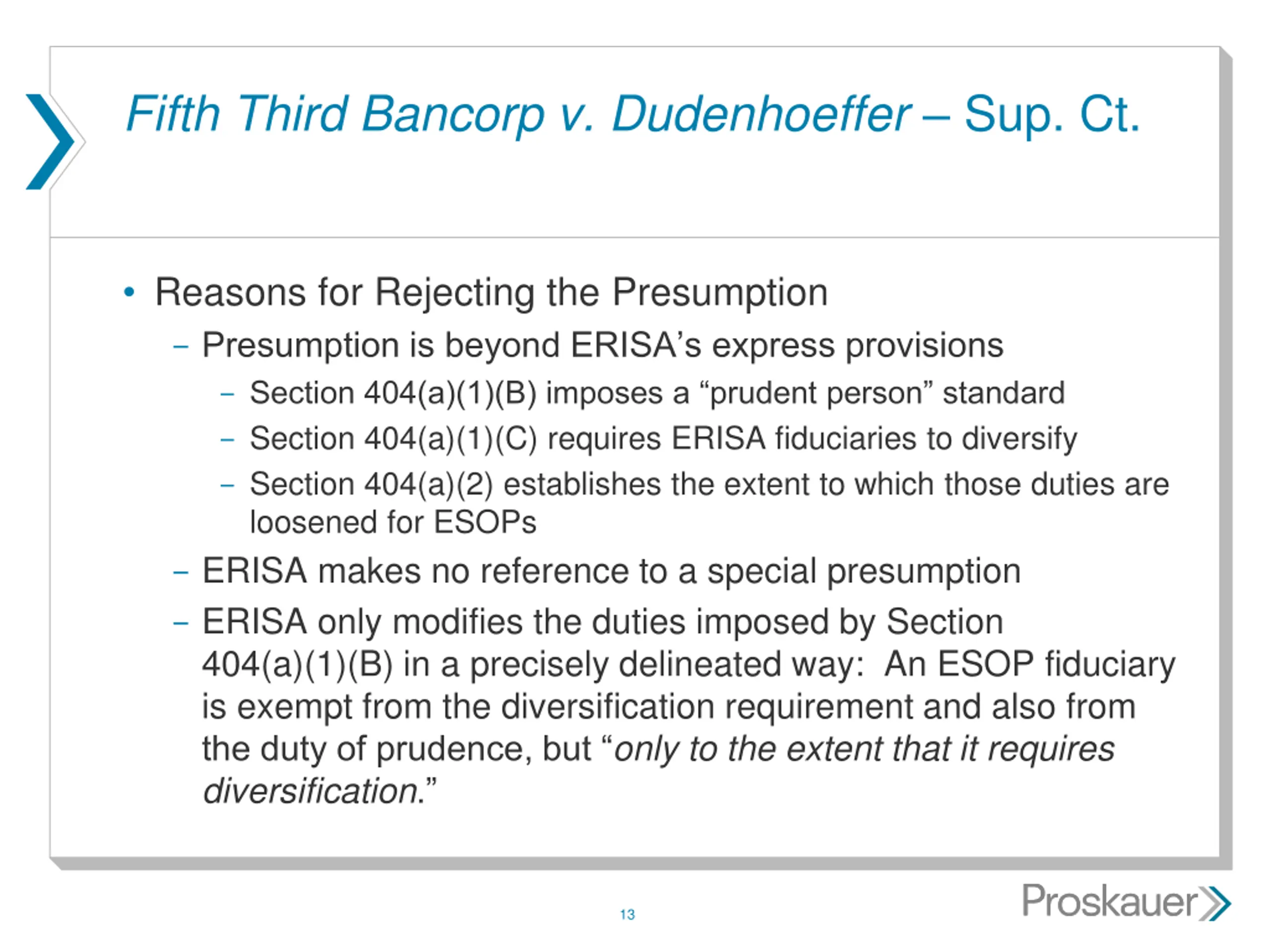 Fifth Third Bancorp v. Dudenhoeffer – Sup. Ct.

• Reasons for Rejecting the Presumption
– Presumption is beyond ERISA's express provisions
– Section 404(a)(1)(B) imposes a "prudent person" standard
– Section 404(a)(1)(C) requires ERISA fiduciaries to diversify
– Section 404(a)(2) establishes the extent to which those duties are loosened for ESOPs
– ERISA makes no reference to a special presumption
– ERISA only modifies the duties imposed by Section 404(a)(1)(B) in a precisely delineated way: An ESOP fiduciary is exempt from the diversification requirement and also from the duty of prudence, but "only to the extent that it requires diversification."

13

Proskauer